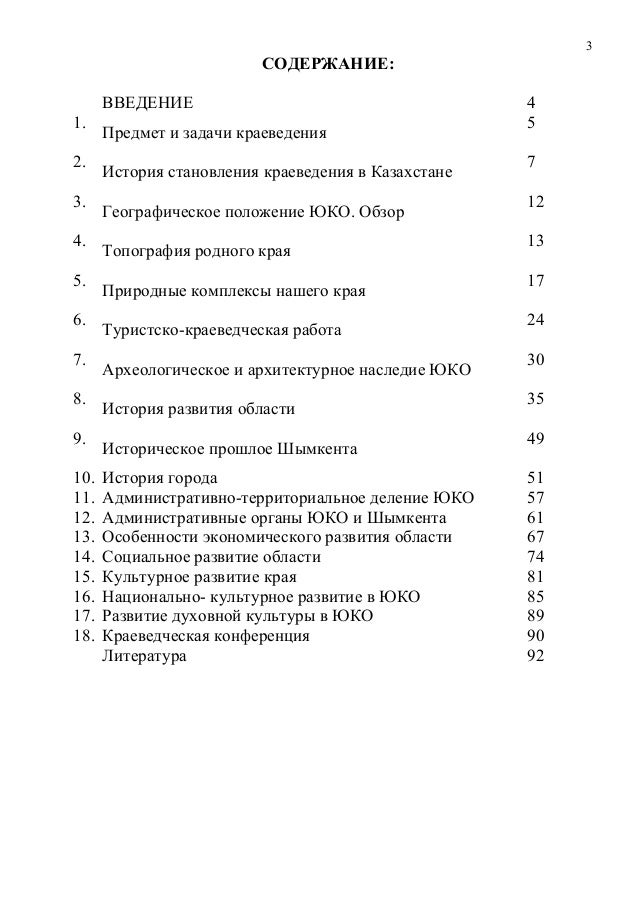 3

СОДЕРЖАНИЕ:

| | | |
|---|---|---|
| | ВВЕДЕНИЕ | 4 |
| 1. | Предмет и задачи краеведения | 5 |
| 2. | История становления краеведения в Казахстане | 7 |
| 3. | Географическое положение ЮКО. Обзор | 12 |
| 4. | Топография родного края | 13 |
| 5. | Природные комплексы нашего края | 17 |
| 6. | Туристско-краеведческая работа | 24 |
| 7. | Археологическое и архитектурное наследие ЮКО | 30 |
| 8. | История развития области | 35 |
| 9. | Историческое прошлое Шымкента | 49 |
| 10. | История города | 51 |
| 11. | Административно-территориальное деление ЮКО | 57 |
| 12. | Административные органы ЮКО и Шымкента | 61 |
| 13. | Особенности экономического развития области | 67 |
| 14. | Социальное развитие области | 74 |
| 15. | Культурное развитие края | 81 |
| 16. | Национально- культурное развитие в ЮКО | 85 |
| 17. | Развитие духовной культуры в ЮКО | 89 |
| 18. | Краеведческая конференция | 90 |
| | Литература | 92 |